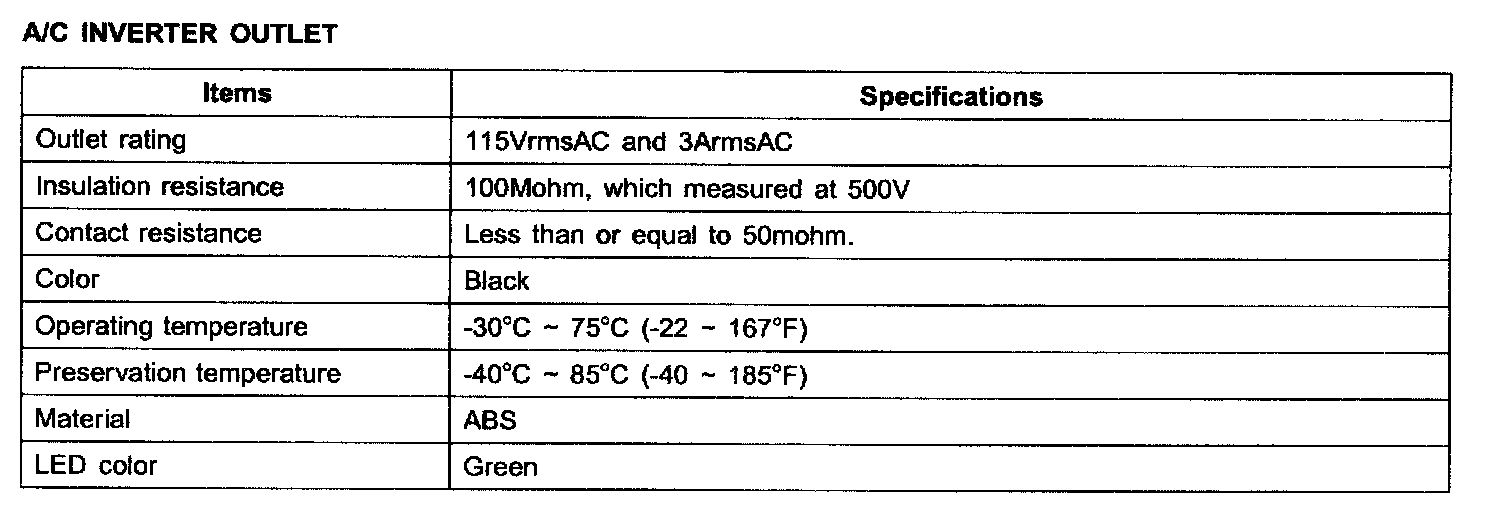 A/C INVERTER OUTLET

| Items | Specifications |
|---|---|
| Outlet rating | 115VrmsAC and 3ArmsAC |
| Insulation resistance | 100Mohm, which measured at 500V |
| Contact resistance | Less than or equal to 50mohm. |
| Color | Black |
| Operating temperature | -30°C ~ 75°C (-22 ~ 167°F) |
| Preservation temperature | -40°C ~ 85°C (-40 ~ 185°F) |
| Material | ABS |
| LED color | Green |